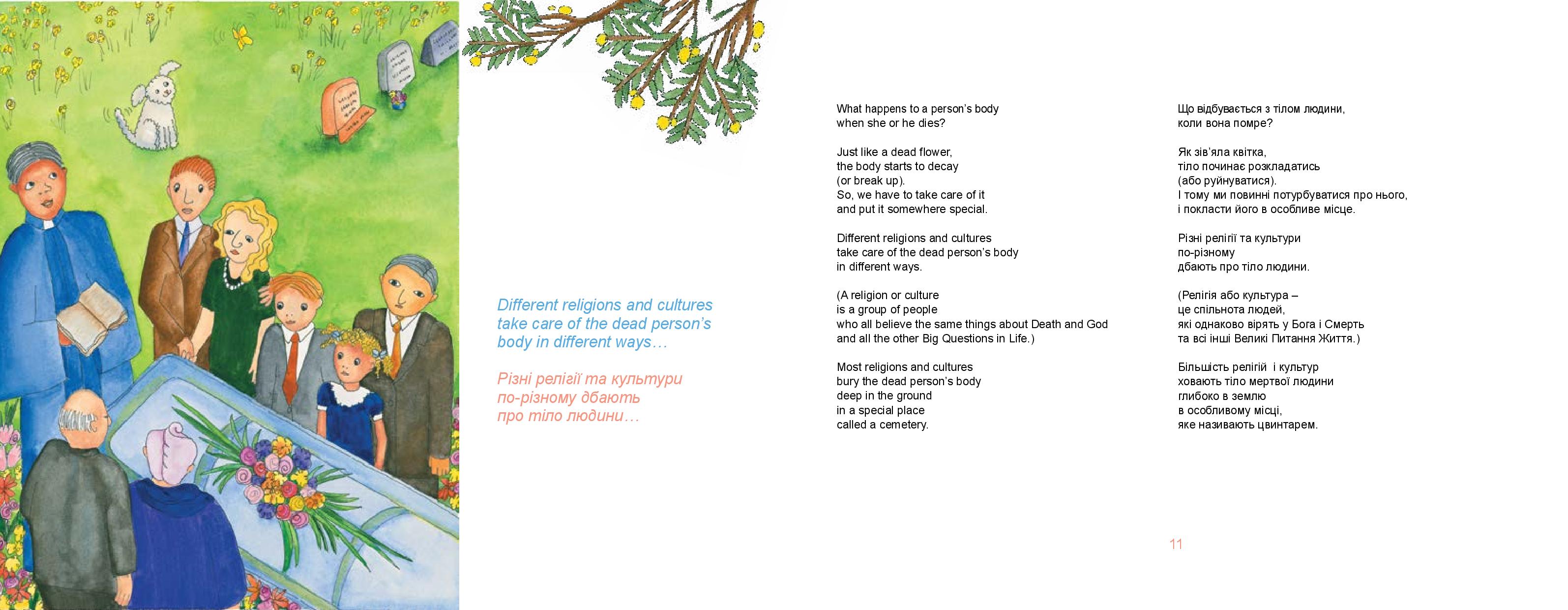 Different religions and cultures take care of the dead person's body in different ways…

Різні релігії та культури по-різному дбають про тіло людини…

What happens to a person's body when she or he dies?

Just like a dead flower, the body starts to decay (or break up). So, we have to take care of it and put it somewhere special.

Different religions and cultures take care of the dead person's body in different ways.

(A religion or culture is a group of people who all believe the same things about Death and God and all the other Big Questions in Life.)

Most religions and cultures bury the dead person's body deep in the ground in a special place called a cemetery.

Що відбувається з тілом людини, коли вона помре?

Як зів'яла квітка, тіло починає розкладатись (або руйнуватися). І тому ми повинні потурбуватися про нього, і покласти його в особливе місце.

Різні релігії та культури по-різному дбають про тіло людини.

(Релігія або культура – це спільнота людей, які однаково вірять у Бога і Смерть та всі інші Великі Питання Життя.)

Більшість релігій і культур ховають тіло мертвої людини глибоко в землю в особливому місці, яке називають цвинтарем.

11